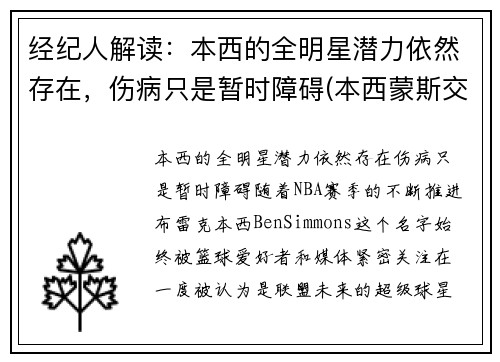 经纪人解读：本西的全明星潜力依然存在，伤病只是暂时障碍(本西蒙斯交

本西的全明星潜力依然存在伤病只是暂时障碍随着NBA赛季的不断推进布雷克本西BenSimmons这个名字始终被篮球爱好者和媒体紧密关注在一度被认为是联盟未来的超级球星